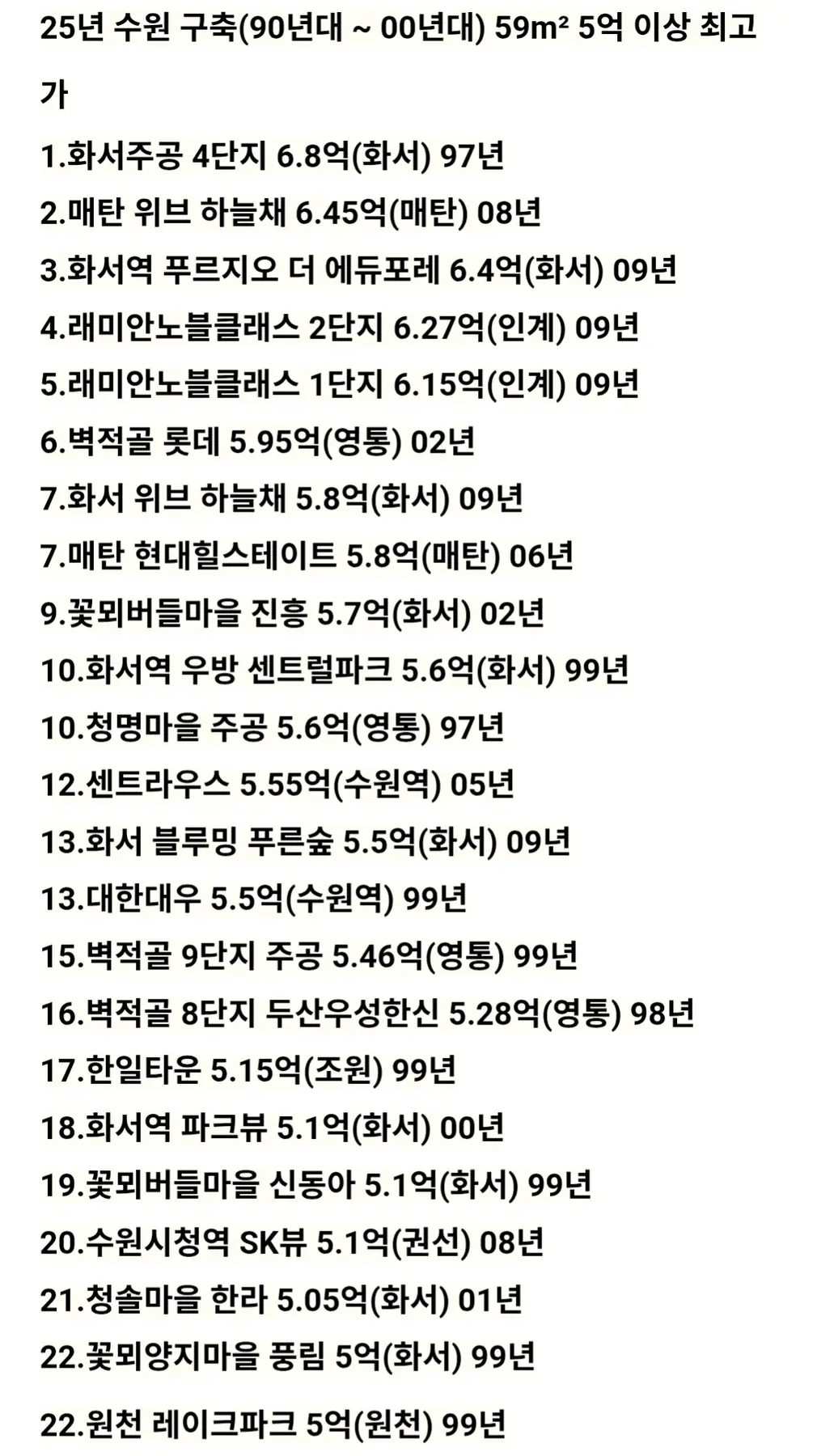 25년 수원 구축(90년대 ~ 00년대) 59m² 5억 이상 최고가

1.화서주공 4단지 6.8억(화서) 97년
2.매탄 위브 하늘채 6.45억(매탄) 08년
3.화서역 푸르지오 더 에듀포레 6.4억(화서) 09년
4.래미안노블클래스 2단지 6.27억(인계) 09년
5.래미안노블클래스 1단지 6.15억(인계) 09년
6.벽적골 롯데 5.95억(영통) 02년
7.화서 위브 하늘채 5.8억(화서) 09년
7.매탄 현대힐스테이트 5.8억(매탄) 06년
9.꽃뫼버들마을 진흥 5.7억(화서) 02년
10.화서역 우방 센트럴파크 5.6억(화서) 99년
10.청명마을 주공 5.6억(영통) 97년
12.센트라우스 5.55억(수원역) 05년
13.화서 블루밍 푸른숲 5.5억(화서) 09년
13.대한대우 5.5억(수원역) 99년
15.벽적골 9단지 주공 5.46억(영통) 99년
16.벽적골 8단지 두산우성한신 5.28억(영통) 98년
17.한일타운 5.15억(조원) 99년
18.화서역 파크뷰 5.1억(화서) 00년
19.꽃뫼버들마을 신동아 5.1억(화서) 99년
20.수원시청역 SK뷰 5.1억(권선) 08년
21.청솔마을 한라 5.05억(화서) 01년
22.꽃뫼양지마을 풍림 5억(화서) 99년
22.원천 레이크파크 5억(원천) 99년